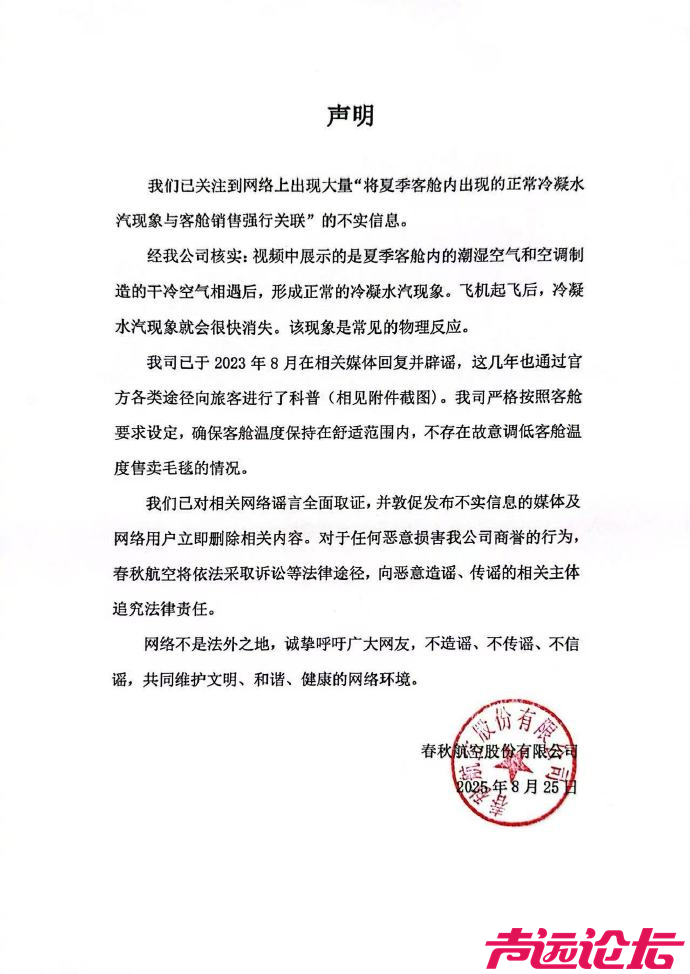 声明

我们已关注到网络上出现大量“将夏季客舱内出现的正常冷凝水汽现象与客舱销售强行关联”的不实信息。

经我公司核实：视频中展示的是夏季客舱内的潮湿空气和空调制造的干冷空气相遇后，形成正常的冷凝水汽现象。飞机起飞后，冷凝水汽现象就会很快消失。该现象是常见的物理反应。

我司已于 2023 年 8 月在相关媒体回复并辟谣，这几年也通过官方各类途径向旅客进行了科普（相见附件截图）。我司严格按照客舱要求设定，确保客舱温度保持在舒适范围内，不存在故意调低客舱温度售卖毛毯的情况。

我们已对相关网络谣言全面取证，并敦促发布不实信息的媒体及网络用户立即删除相关内容。对于任何恶意损害我公司商誉的行为，春秋航空将依法采取诉讼等法律途径，向恶意造谣、传谣的相关主体追究法律责任。

网络不是法外之地，诚挚呼吁广大网友，不造谣、不传谣、不信谣，共同维护文明、和谐、健康的网络环境。

春秋航空股份有限公司
2025 年 8 月 25 日

春秋航空股份有限公司

声远论坛